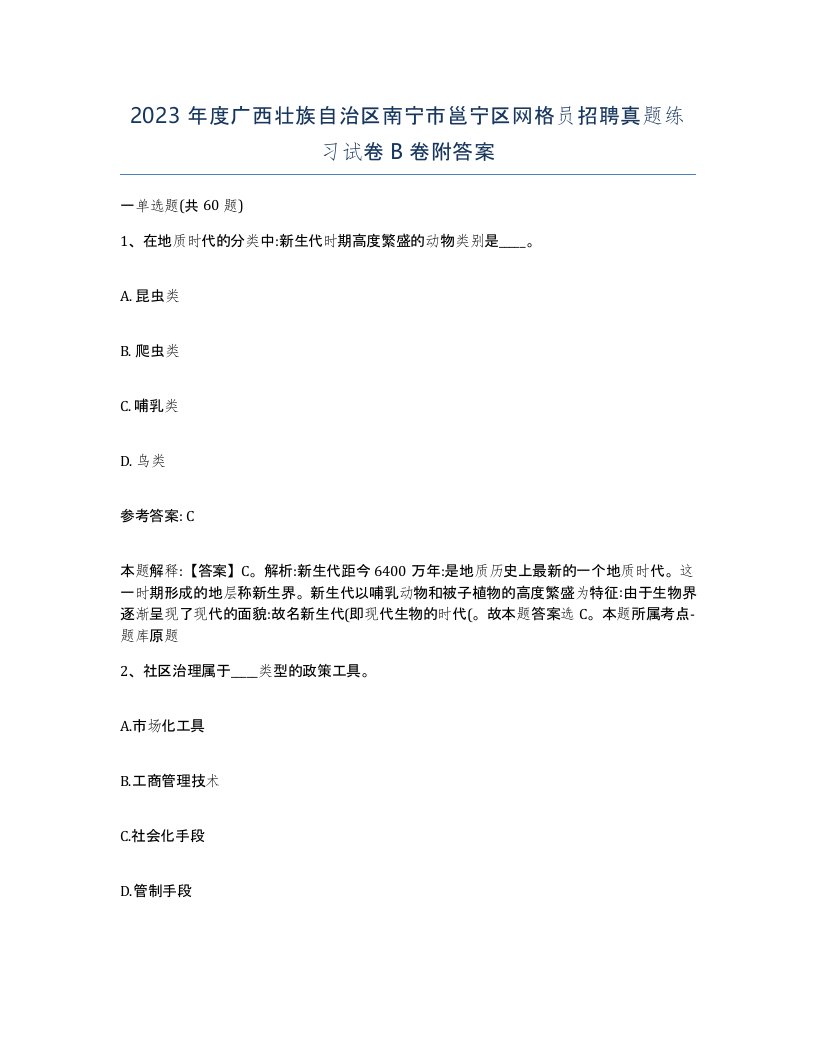 2023 年度广西壮族自治区南宁市邕宁区网格员招聘真题练习试卷 B 卷附答案

一单选题(共 60 题)

1、在地质时代的分类中:新生代时期高度繁盛的动物类别是____。

A. 昆虫类

B. 爬虫类

C. 哺乳类

D. 鸟类

参考答案: C

本题解释:【答案】C。解析:新生代距今 6400 万年:是地质历史上最新的一个地质时代。这一时期形成的地层称新生界。新生代以哺乳动物和被子植物的高度繁盛为特征:由于生物界逐渐呈现了现代的面貌:故名新生代(即现代生物的时代(。故本题答案选 C。本题所属考点-题库原题

2、社区治理属于____类型的政策工具。

A.市场化工具

B.工商管理技术

C.社会化手段

D.管制手段